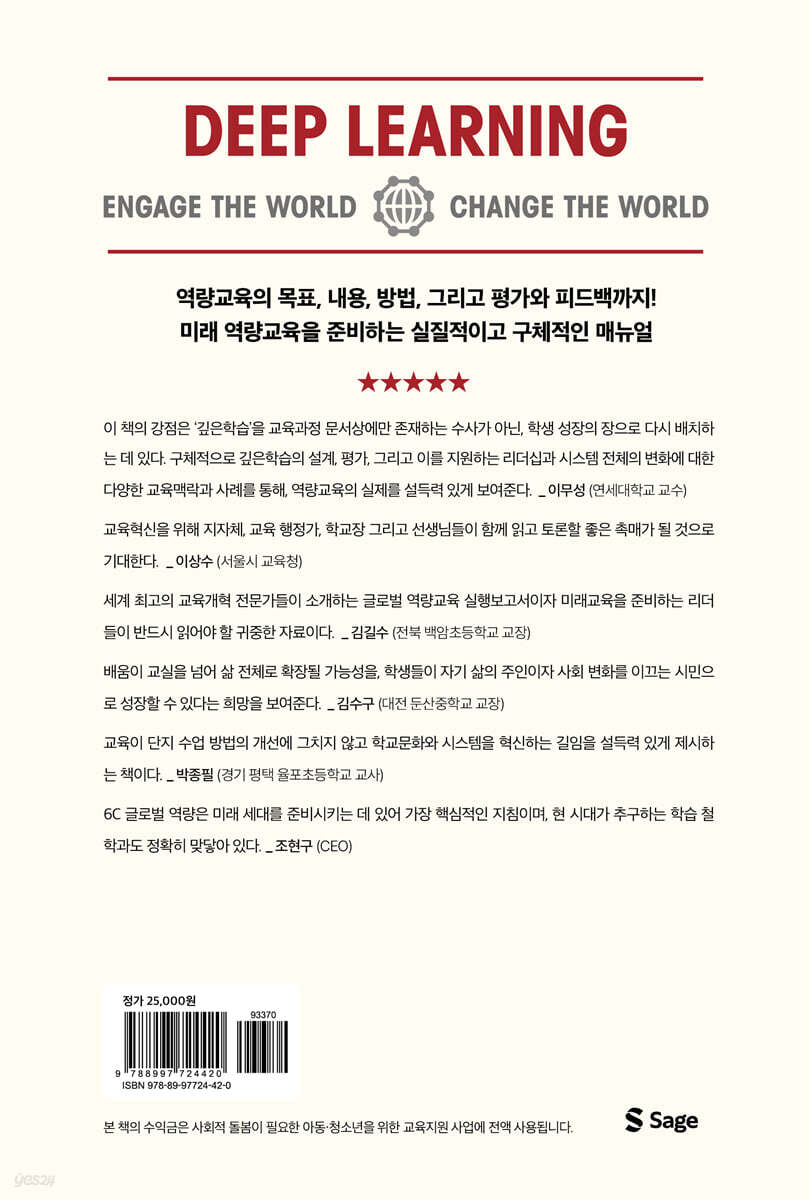 DEEP LEARNING

ENGAGE THE WORLD CHANGE THE WORLD

역량교육의 목표, 내용, 방법, 그리고 평가와 피드백까지!
미래 역량교육을 준비하는 실질적이고 구체적인 매뉴얼

★★★★★

이 책의 강점은 '깊은학습'을 교육과정 문서상에만 존재하는 수사가 아닌, 학생 성장의 장으로 다시 배치하는 데 있다. 구체적으로 깊은학습의 설계, 평가, 그리고 이를 지원하는 리더십과 시스템 전체의 변화에 대한 다양한 교육맥락과 사례를 통해, 역량교육의 실제를 설득력 있게 보여준다. _ 이무성 (연세대학교 교수)

교육혁신을 위해 지자체, 교육 행정가, 학교장 그리고 선생님들이 함께 읽고 토론할 좋은 촉매가 될 것으로 기대한다. _ 이상수 (서울시 교육청)

세계 최고의 교육개혁 전문가들이 소개하는 글로벌 역량교육 실행보고서이자 미래교육을 준비하는 리더들이 반드시 읽어야 할 귀중한 자료이다. _ 김길수 (전북 백암초등학교 교장)

배움이 교실을 넘어 삶 전체로 확장될 가능성을, 학생들이 자기 삶의 주인이자 사회 변화를 이끄는 시민으로 성장할 수 있다는 희망을 보여준다. _ 김수구 (대전 둔산중학교 교장)

교육이 단지 수업 방법의 개선에 그치지 않고 학교문화와 시스템을 혁신하는 길임을 설득력 있게 제시하는 책이다. _ 박종필 (경기 평택 율포초등학교 교사)

6C 글로벌 역량은 미래 세대를 준비시키는 데 있어 가장 핵심적인 지침이며, 현 시대가 추구하는 학습 철학과도 정확히 맞닿아 있다. _ 조현구 (CEO)

정가 25,000원

93370

9 788997 724420
ISBN 978-89-97724-42-0

본 책의 수익금은 사회적 돌봄이 필요한 아동·청소년을 위한 교육지원 사업에 전액 사용됩니다.

Sage

yes24